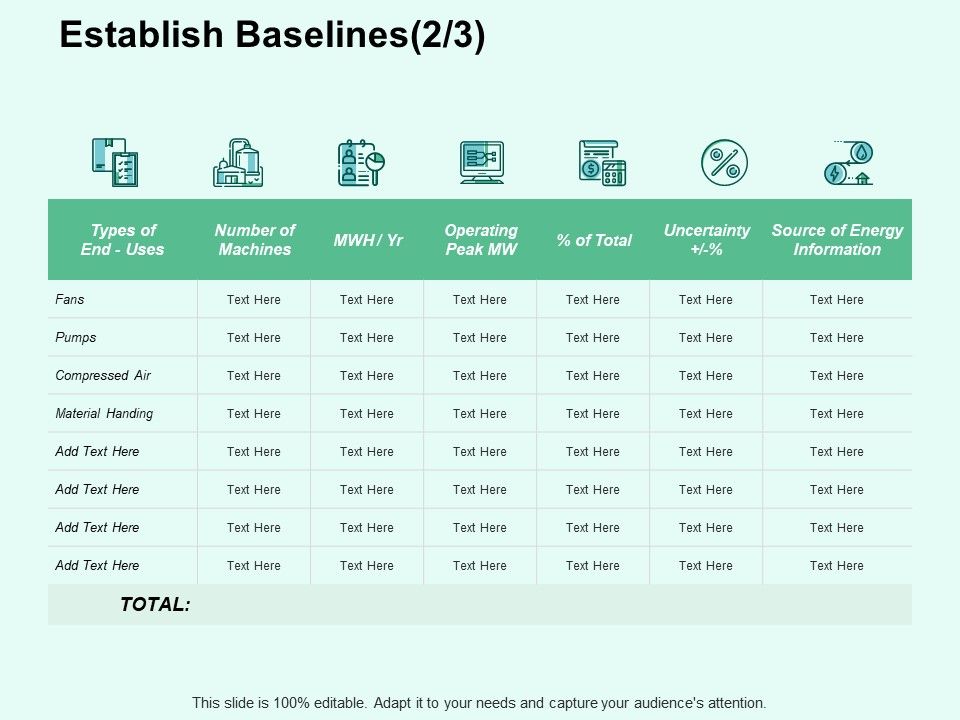 Establish Baselines(2/3)

| Types of End - Uses | Number of Machines | MWH / Yr | Operating Peak MW | % of Total | Uncertainty +/-% | Source of Energy Information |
|---|---|---|---|---|---|---|
| Fans | Text Here | Text Here | Text Here | Text Here | Text Here | Text Here |
| Pumps | Text Here | Text Here | Text Here | Text Here | Text Here | Text Here |
| Compressed Air | Text Here | Text Here | Text Here | Text Here | Text Here | Text Here |
| Material Handing | Text Here | Text Here | Text Here | Text Here | Text Here | Text Here |
| Add Text Here | Text Here | Text Here | Text Here | Text Here | Text Here | Text Here |
| Add Text Here | Text Here | Text Here | Text Here | Text Here | Text Here | Text Here |
| Add Text Here | Text Here | Text Here | Text Here | Text Here | Text Here | Text Here |
| Add Text Here | Text Here | Text Here | Text Here | Text Here | Text Here | Text Here |
| TOTAL: | | | | | | |

This slide is 100% editable. Adapt it to your needs and capture your audience's attention.